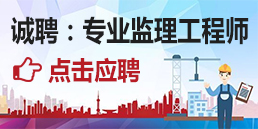 诚聘：专业监理工程师

点击应聘